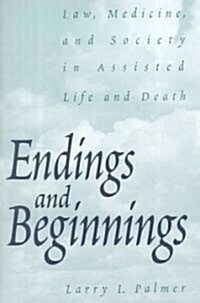 Law, Medicine, and Society in Assisted Life and Death

Endings and Beginnings

Larry I. Palmer